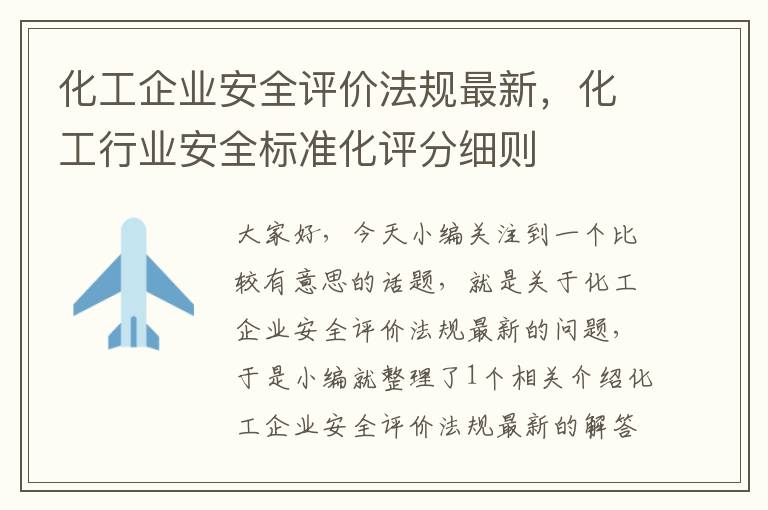 化工企业安全评价法规最新，化工行业安全标准化评分细则

大家好，今天小编关注到一个比较有意思的话题，就是关于化工企业安全评价法规最新的问题，于是小编就整理了1个相关介绍化工企业安全评价法规最新的解答